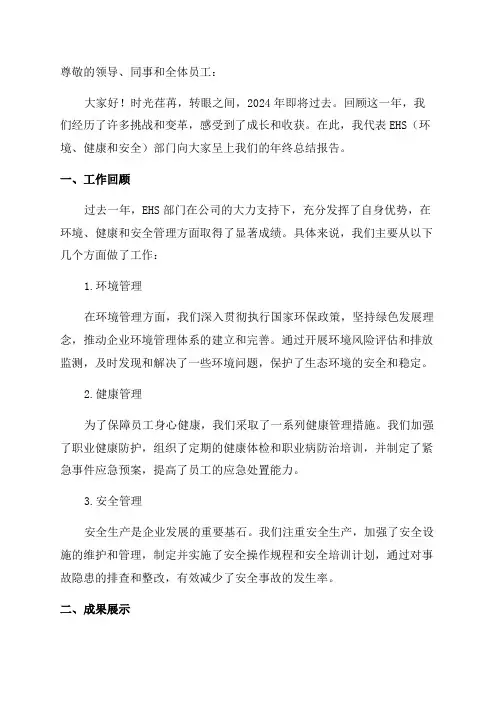 尊敬的领导、同事和全体员工：

大家好！时光荏苒，转眼之间，2024年即将过去。回顾这一年，我们经历了许多挑战和变革，感受到了成长和收获。在此，我代表EHS（环境、健康和安全）部门向大家呈上我们的年终总结报告。

一、工作回顾

过去一年，EHS部门在公司的大力支持下，充分发挥了自身优势，在环境、健康和安全管理方面取得了显著成绩。具体来说，我们主要从以下几个方面做了工作：

1.环境管理

在环境管理方面，我们深入贯彻执行国家环保政策，坚持绿色发展理念，推动企业环境管理体系的建立和完善。通过开展环境风险评估和排放监测，及时发现和解决了一些环境问题，保护了生态环境的安全和稳定。

2.健康管理

为了保障员工身心健康，我们采取了一系列健康管理措施。我们加强了职业健康防护，组织了定期的健康体检和职业病防治培训，并制定了紧急事件应急预案，提高了员工的应急处置能力。

3.安全管理

安全生产是企业发展的重要基石。我们注重安全生产，加强了安全设施的维护和管理，制定并实施了安全操作规程和安全培训计划，通过对事故隐患的排查和整改，有效减少了安全事故的发生率。

二、成果展示